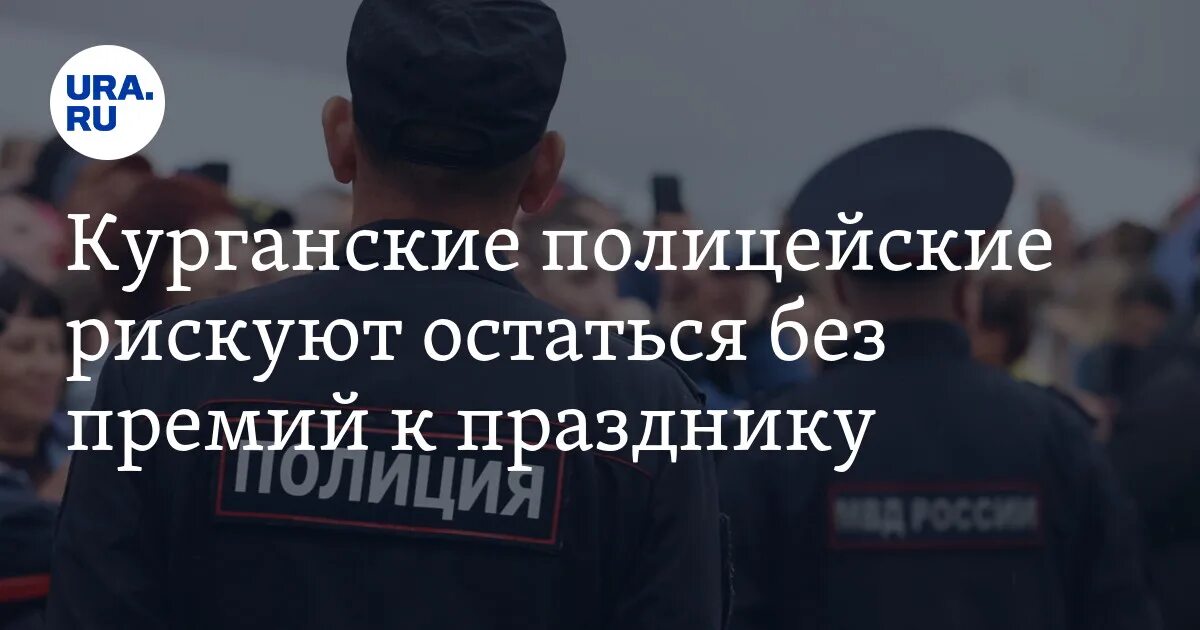 URA.RU

Курганские полицейские рискуют остаться без премий к празднику

ПОЛИЦИЯ

МВД РОССИИ